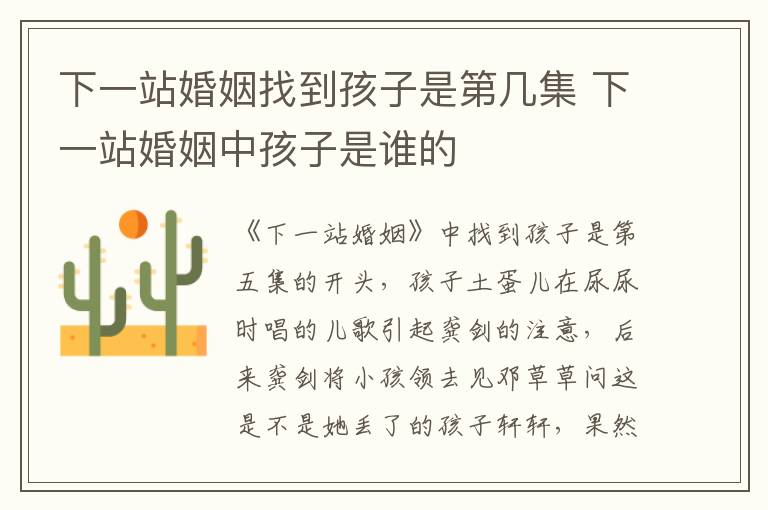 下一站婚姻找到孩子是第几集 下一站婚姻中孩子是谁的

《下一站婚姻》中找到孩子是第五集的开头，孩子土蛋儿在尿尿时唱的儿歌引起龚剑的注意，后来龚剑将小孩领去见邓草草问这是不是她丢了的孩子轩轩，果然